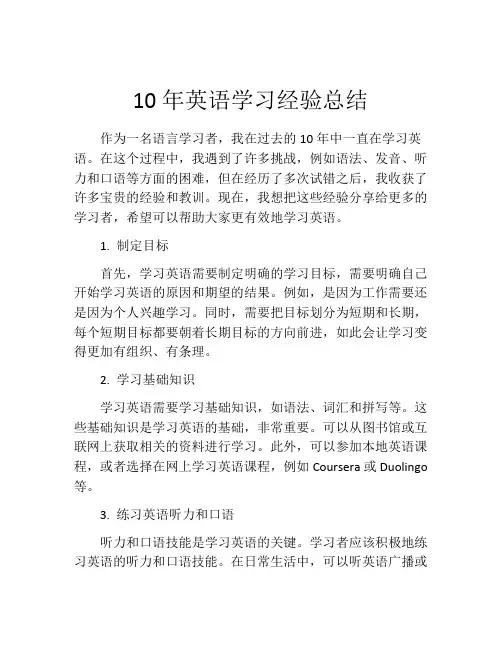 10 年英语学习经验总结

作为一名语言学习者，我在过去的 10 年中一直在学习英语。在这个过程中，我遇到了许多挑战，例如语法、发音、听力和口语等方面的困难，但在经历了多次试错之后，我收获了许多宝贵的经验和教训。现在，我想把这些经验分享给更多的学习者，希望可以帮助大家更有效地学习英语。

1. 制定目标

首先，学习英语需要制定明确的学习目标，需要明确自己开始学习英语的原因和期望的结果。例如，是因为工作需要还是因为个人兴趣学习。同时，需要把目标划分为短期和长期，每个短期目标都要朝着长期目标的方向前进，如此会让学习变得更加有组织、有条理。

2. 学习基础知识

学习英语需要学习基础知识，如语法、词汇和拼写等。这些基础知识是学习英语的基础，非常重要。可以从图书馆或互联网上获取相关的资料进行学习。此外，可以参加本地英语课程，或者选择在网上学习英语课程，例如 Coursera 或 Duolingo 等。

3. 练习英语听力和口语

听力和口语技能是学习英语的关键。学习者应该积极地练习英语的听力和口语技能。在日常生活中，可以听英语广播或